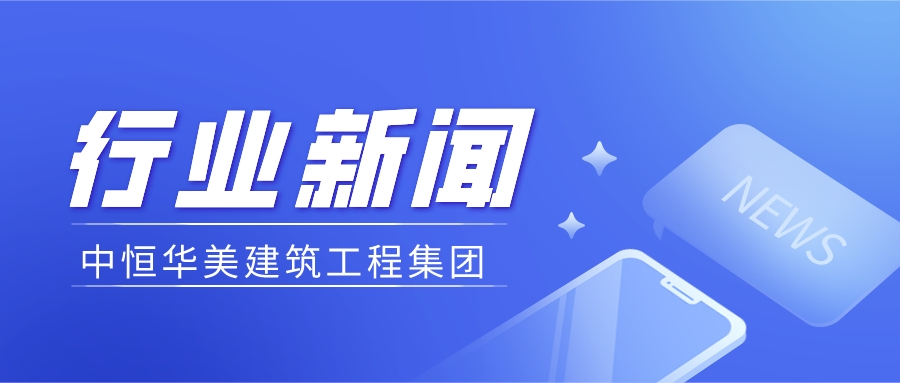 行业新闻

中恒华美建筑工程集团

NEWS